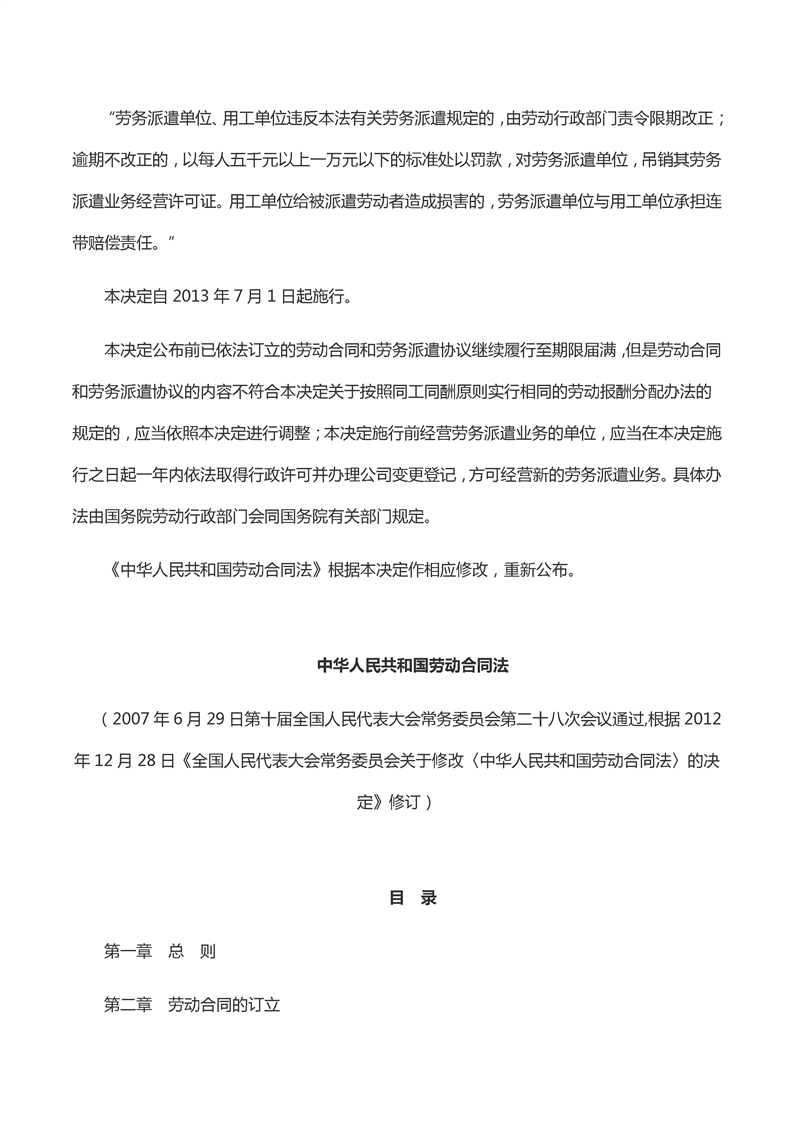 “劳务派遣单位、用工单位违反本法有关劳务派遣规定的，由劳动行政部门责令限期改正；逾期不改正的，以每人五千元以上一万元以下的标准处以罚款，对劳务派遣单位，吊销其劳务派遣业务经营许可证。用工单位给被派遣劳动者造成损害的，劳务派遣单位与用工单位承担连带赔偿责任。”

本决定自 2013 年 7 月 1 日起施行。

本决定公布前已依法订立的劳动合同和劳务派遣协议继续履行至期限届满，但是劳动合同和劳务派遣协议的内容不符合本决定关于按照同工同酬原则实行相同的劳动报酬分配办法的规定的，应当依照本决定进行调整；本决定施行前经营劳务派遣业务的单位，应当在本决定施行之日起一年内依法取得行政许可并办理公司变更登记，方可经营新的劳务派遣业务。具体办法由国务院劳动行政部门会同国务院有关部门规定。

《中华人民共和国劳动合同法》根据本决定作相应修改，重新公布。

中华人民共和国劳动合同法

（2007 年 6 月 29 日第十届全国人民代表大会常务委员会第二十八次会议通过,根据 2012 年 12 月 28 日《全国人民代表大会常务委员会关于修改〈中华人民共和国劳动合同法〉的决定》修订）

目 录

第一章 总 则

第二章 劳动合同的订立